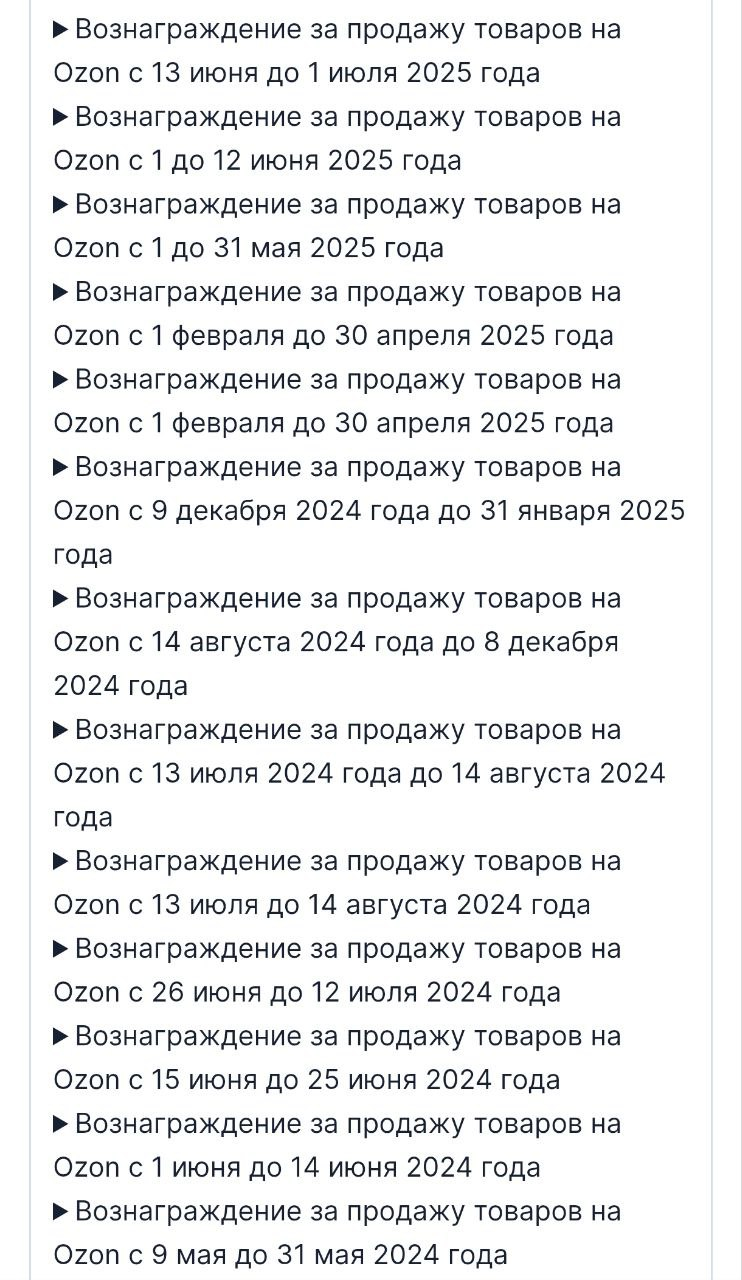 ▶ Вознаграждение за продажу товаров на Ozon с 13 июня до 1 июля 2025 года

▶ Вознаграждение за продажу товаров на Ozon с 1 до 12 июня 2025 года

▶ Вознаграждение за продажу товаров на Ozon с 1 до 31 мая 2025 года

▶ Вознаграждение за продажу товаров на Ozon с 1 февраля до 30 апреля 2025 года

▶ Вознаграждение за продажу товаров на Ozon с 1 февраля до 30 апреля 2025 года

▶ Вознаграждение за продажу товаров на Ozon с 9 декабря 2024 года до 31 января 2025 года

▶ Вознаграждение за продажу товаров на Ozon с 14 августа 2024 года до 8 декабря 2024 года

▶ Вознаграждение за продажу товаров на Ozon с 13 июля 2024 года до 14 августа 2024 года

▶ Вознаграждение за продажу товаров на Ozon с 13 июля до 14 августа 2024 года

▶ Вознаграждение за продажу товаров на Ozon с 26 июня до 12 июля 2024 года

▶ Вознаграждение за продажу товаров на Ozon с 15 июня до 25 июня 2024 года

▶ Вознаграждение за продажу товаров на Ozon с 1 июня до 14 июня 2024 года

▶ Вознаграждение за продажу товаров на Ozon с 9 мая до 31 мая 2024 года